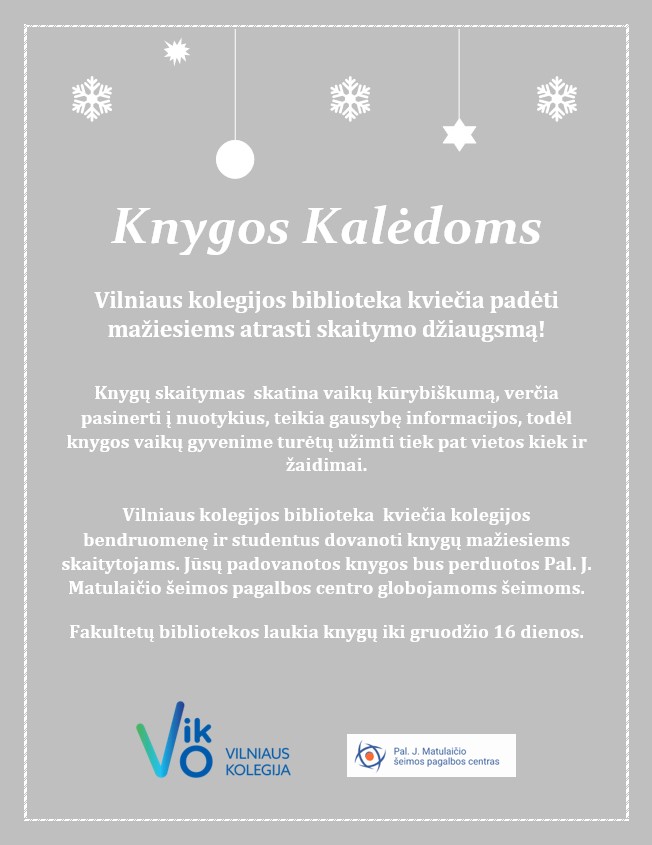 Knygos Kalėdoms

Vilniaus kolegijos biblioteka kviečia padėti mažiesiems atrasti skaitymo džiaugsmą!

Knygų skaitymas skatina vaikų kūrybiškumą, verčia pasinerti į nuotykius, teikia gausybę informacijos, todėl knygos vaikų gyvenime turėtų užimti tiek pat vietos kiek ir žaidimai.

Vilniaus kolegijos biblioteka kviečia kolegijos bendruomenę ir studentus dovanoti knygų mažiesiems skaitytojams. Jūsų padovanotos knygos bus perduotos Pal. J. Matulaičio šeimos pagalbos centro globojamoms šeimoms.

Fakultetų bibliotekos laukia knygų iki gruodžio 16 dienos.

ViKO VILNIAUS KOLEGIJA

Pal. J. Matulaičio šeimos pagalbos centras